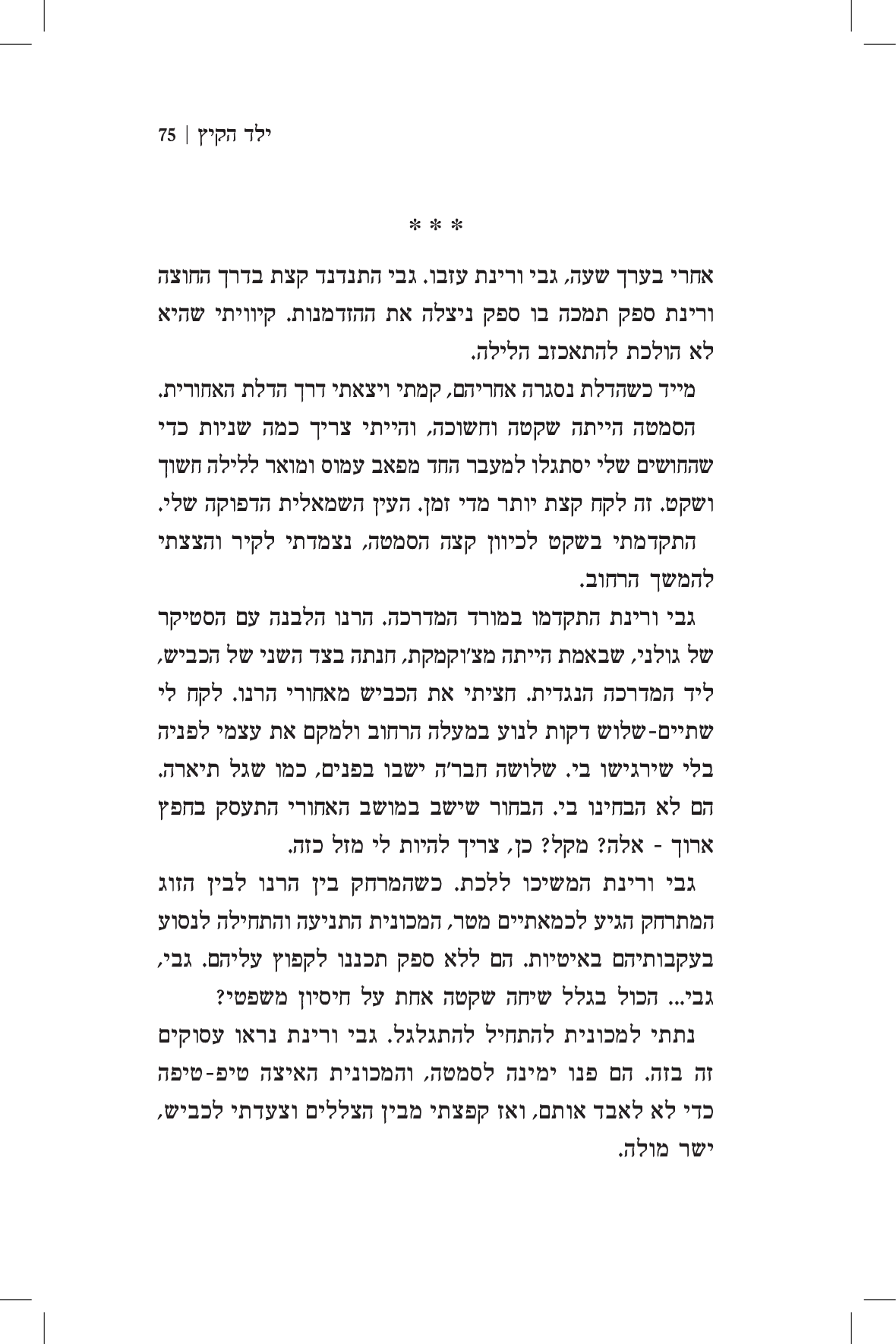 ילד הקיץ | 75

* * *

אחרי בערך שעה, גבי ורינת עזבו. גבי התנדנד קצת בדרך החוצה ורינת ספק תמכה בו ספק ניצלה את ההזדמנות. קיוויתי שהיא לא הולכת להתאכזב הלילה.

מייד כשהדלת נסגרה אחריהם, קמתי ויצאתי דרך הדלת האחורית.

הסמטה הייתה שקטה וחשוכה, והייתי צריך כמה שניות כדי שהחושים שלי יסתגלו למעבר החד מפאב עמוס ומואר ללילה חשוך ושקט. זה לקח קצת יותר מדי זמן. העין השמאלית הדפוקה שלי.

התקדמתי בשקט לכיוון קצה הסמטה, נצמדתי לקיר והצצתי להמשך הרחוב.

גבי ורינת התקדמו במורד המדרכה. הרנו הלבנה עם הסטיקר של גולני, שבאמת הייתה מצ'וקמקת, חנתה בצד השני של הכביש, ליד המדרכה הנגדית. חציתי את הכביש מאחורי הרנו. לקח לי שתיים-שלוש דקות לנוע במעלה הרחוב ולמקם את עצמי לפניה בלי שירגישו בי. שלושה חבר'ה ישבו בפנים, כמו שגל תיארה. הם לא הבחינו בי. הבחור שישב במושב האחורי התעסק בחפץ ארוך - אלה? מקל? כן, צריך להיות לי מזל כזה.

גבי ורינת המשיכו ללכת. כשהמרחק בין הרנו לבין הזוג המתרחק הגיע לכמאתיים מטר, המכונית התניעה והתחילה לנסוע בעקבותיהם באיטיות. הם ללא ספק תכננו לקפוץ עליהם. גבי, גבי... הכול בגלל שיחה שקטה אחת על חיסיון משפטי?

נתתי למכונית להתחיל להתגלגל. גבי ורינת נראו עסוקים זה בזה. הם פנו ימינה לסמטה, והמכונית האיצה טיפ-טיפה כדי לא לאבד אותם, ואז קפצתי מבין הצללים וצעדתי לכביש, ישר מולה.